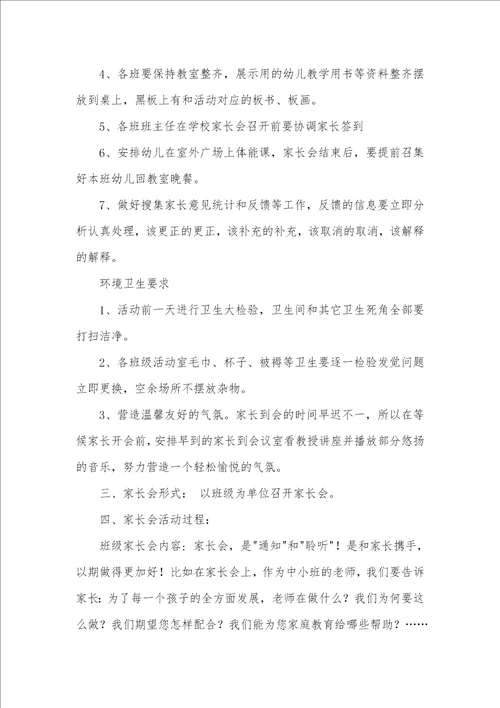 4、各班要保持教室整齐，展示用的幼儿教学用书等资料整齐摆放到桌上，黑板上有和活动对应的板书、板画。

5、各班班主任在学校家长会召开前要协调家长签到

6、安排幼儿在室外广场上体能课，家长会结束后，要提前召集好本班幼儿回教室晚餐。

7、做好搜集家长意见统计和反馈等工作，反馈的信息要立即分析认真处理，该更正的更正，该补充的补充，该取消的取消，该解释的解释。

环境卫生要求

1、活动前一天进行卫生大检验，卫生间和其它卫生死角全部要打扫洁净。

2、各班级活动室毛巾、杯子、被褥等卫生要逐一检验发觉问题立即更换，空余场所不摆放杂物。

3、营造温馨友好的气氛。家长到会的时间早迟不一，所以在等候家长开会前，安排早到的家长到会议室看教授讲座并播放部分悠扬的音乐，努力营造一个轻松愉悦的气氛。

三、家长会形式： 以班级为单位召开家长会。

四、家长会活动过程：

班级家长会内容：家长会，是"通知"和"聆听"！是和家长携手，以期做得更加好！比如在家长会上，作为中小班的老师，我们要告诉家长：为了每一个孩子的全方面发展，老师在做什么？我们为何要这么做？我们期望您怎样配合？我们能为您家庭教育给哪些帮助？……